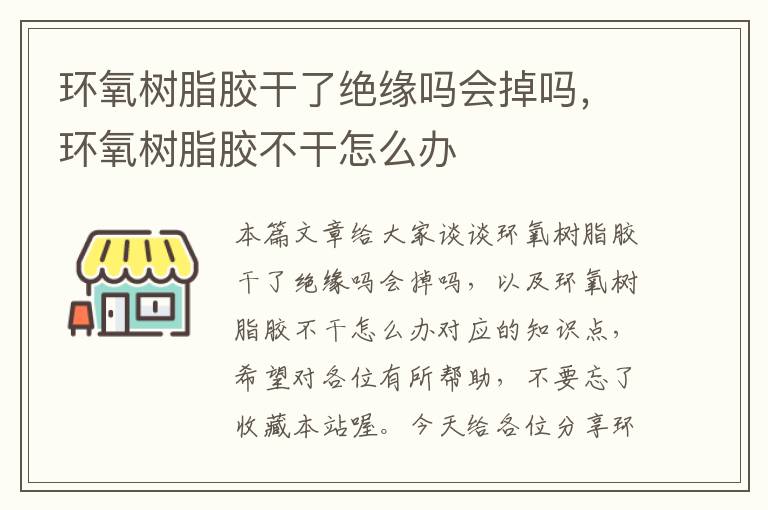 环氧树脂胶干了绝缘吗会掉吗，环氧树脂胶不干怎么办

本篇文章给大家谈谈环氧树脂胶干了绝缘吗会掉吗，以及环氧树脂胶不干怎么办对应的知识点，希望对各位有所帮助，不要忘了收藏本站喔。今天给各位分享环